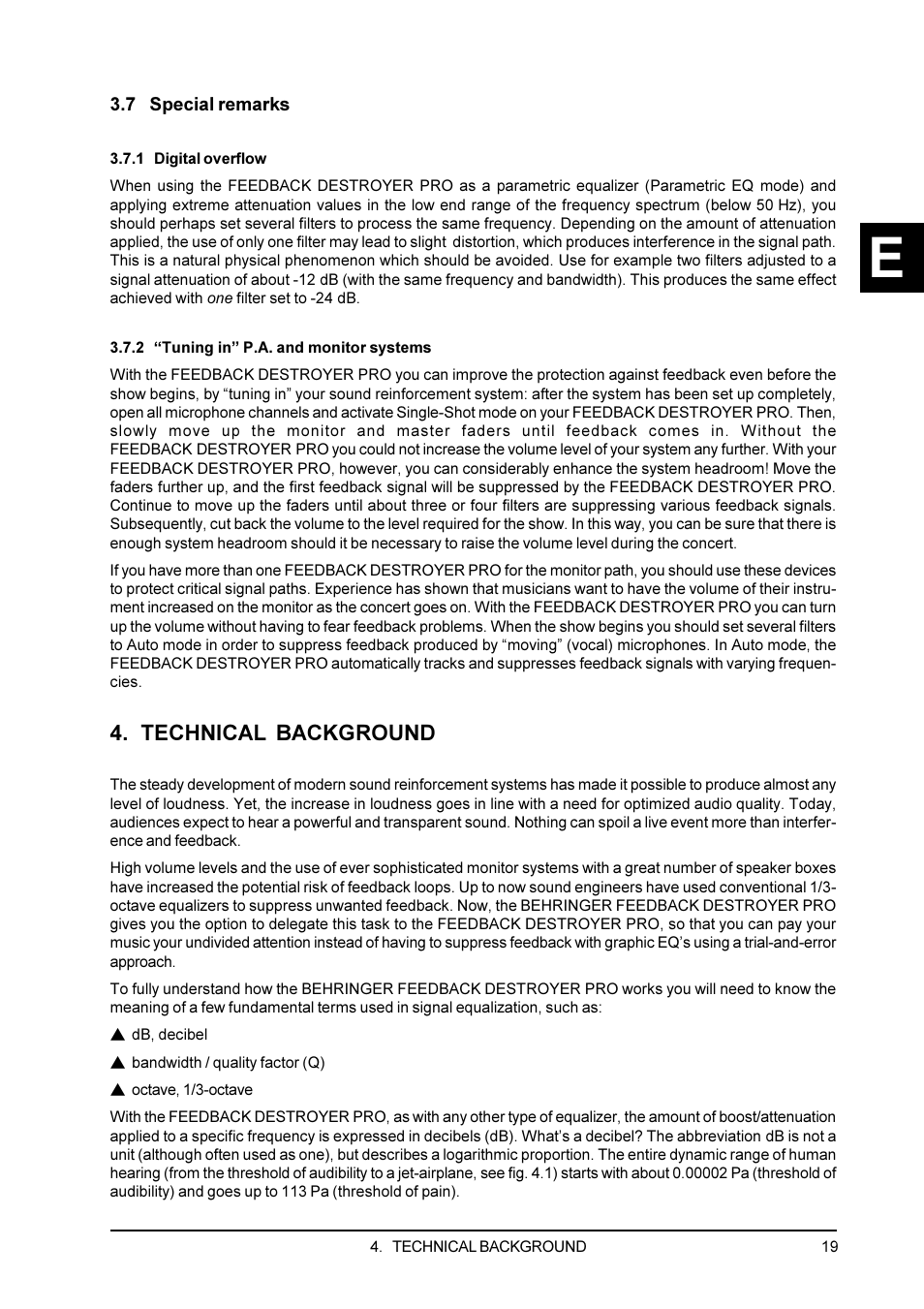 3.7 Special remarks

3.7.1 Digital overflow

When using the FEEDBACK DESTROYER PRO as a parametric equalizer (Parametric EQ mode) and applying extreme attenuation values in the low end range of the frequency spectrum (below 50 Hz), you should perhaps set several filters to process the same frequency. Depending on the amount of attenuation applied, the use of only one filter may lead to slight distortion, which produces interference in the signal path. This is a natural physical phenomenon which should be avoided. Use for example two filters adjusted to a signal attenuation of about -12 dB (with the same frequency and bandwidth). This produces the same effect achieved with one filter set to -24 dB.

E

3.7.2 “Tuning in” P.A. and monitor systems

With the FEEDBACK DESTROYER PRO you can improve the protection against feedback even before the show begins, by “tuning in” your sound reinforcement system: after the system has been set up completely, open all microphone channels and activate Single-Shot mode on your FEEDBACK DESTROYER PRO. Then, slowly move up the monitor and master faders until feedback comes in. Without the FEEDBACK DESTROYER PRO you could not increase the volume level of your system any further. With your FEEDBACK DESTROYER PRO, however, you can considerably enhance the system headroom! Move the faders further up, and the first feedback signal will be suppressed by the FEEDBACK DESTROYER PRO. Continue to move up the faders until about three or four filters are suppressing various feedback signals. Subsequently, cut back the volume to the level required for the show. In this way, you can be sure that there is enough system headroom should it be necessary to raise the volume level during the concert.

If you have more than one FEEDBACK DESTROYER PRO for the monitor path, you should use these devices to protect critical signal paths. Experience has shown that musicians want to have the volume of their instrument increased on the monitor as the concert goes on. With the FEEDBACK DESTROYER PRO you can turn up the volume without having to fear feedback problems. When the show begins you should set several filters to Auto mode in order to suppress feedback produced by “moving” (vocal) microphones. In Auto mode, the FEEDBACK DESTROYER PRO automatically tracks and suppresses feedback signals with varying frequencies.

4. TECHNICAL BACKGROUND

The steady development of modern sound reinforcement systems has made it possible to produce almost any level of loudness. Yet, the increase in loudness goes in line with a need for optimized audio quality. Today, audiences expect to hear a powerful and transparent sound. Nothing can spoil a live event more than interference and feedback.

High volume levels and the use of ever sophisticated monitor systems with a great number of speaker boxes have increased the potential risk of feedback loops. Up to now sound engineers have used conventional 1/3-octave equalizers to suppress unwanted feedback. Now, the BEHRINGER FEEDBACK DESTROYER PRO gives you the option to delegate this task to the FEEDBACK DESTROYER PRO, so that you can pay your music your undivided attention instead of having to suppress feedback with graphic EQ’s using a trial-and-error approach.

To fully understand how the BEHRINGER FEEDBACK DESTROYER PRO works you will need to know the meaning of a few fundamental terms used in signal equalization, such as:

▲ dB, decibel

▲ bandwidth / quality factor (Q)

▲ octave, 1/3-octave

With the FEEDBACK DESTROYER PRO, as with any other type of equalizer, the amount of boost/attenuation applied to a specific frequency is expressed in decibels (dB). What’s a decibel? The abbreviation dB is not a unit (although often used as one), but describes a logarithmic proportion. The entire dynamic range of human hearing (from the threshold of audibility to a jet-airplane, see fig. 4.1) starts with about 0.00002 Pa (threshold of audibility) and goes up to 113 Pa (threshold of pain).

4. TECHNICAL BACKGROUND 19